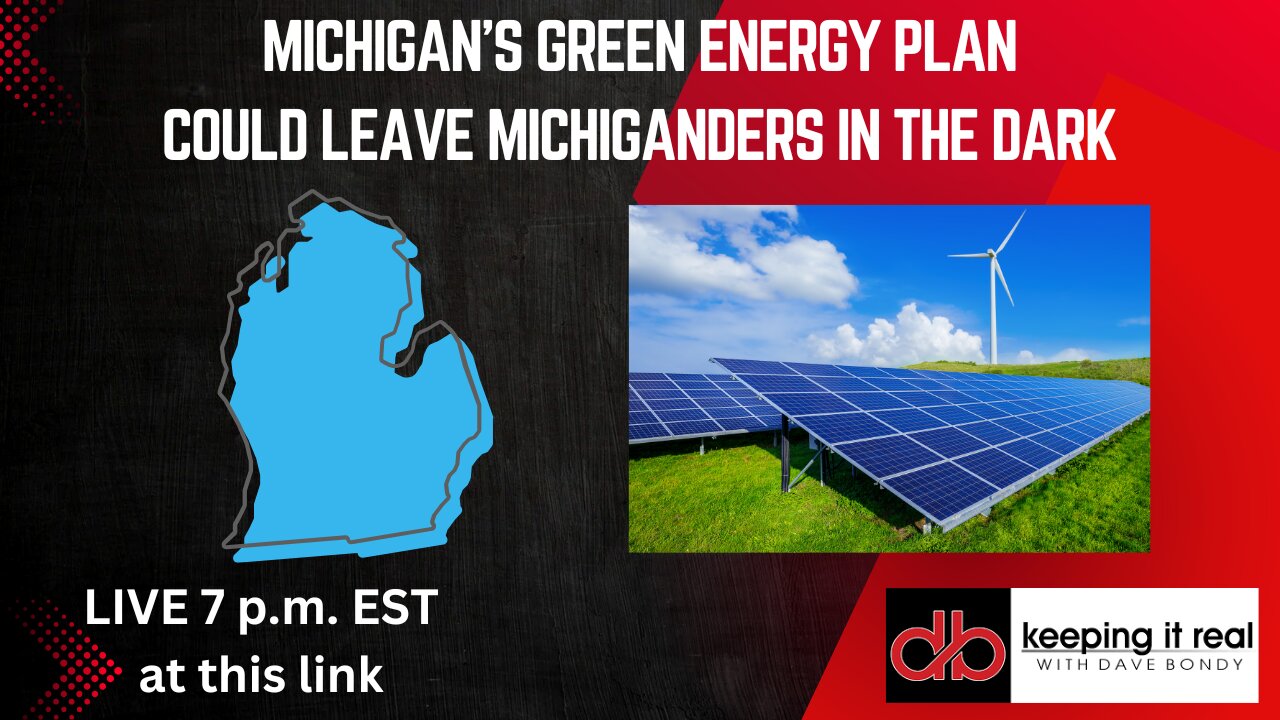 MICHIGAN'S GREEN ENERGY PLAN
COULD LEAVE MICHIGANDERS IN THE DARK

LIVE 7 p.m. EST
at this link

db keeping it real
WITH DAVE BONDY